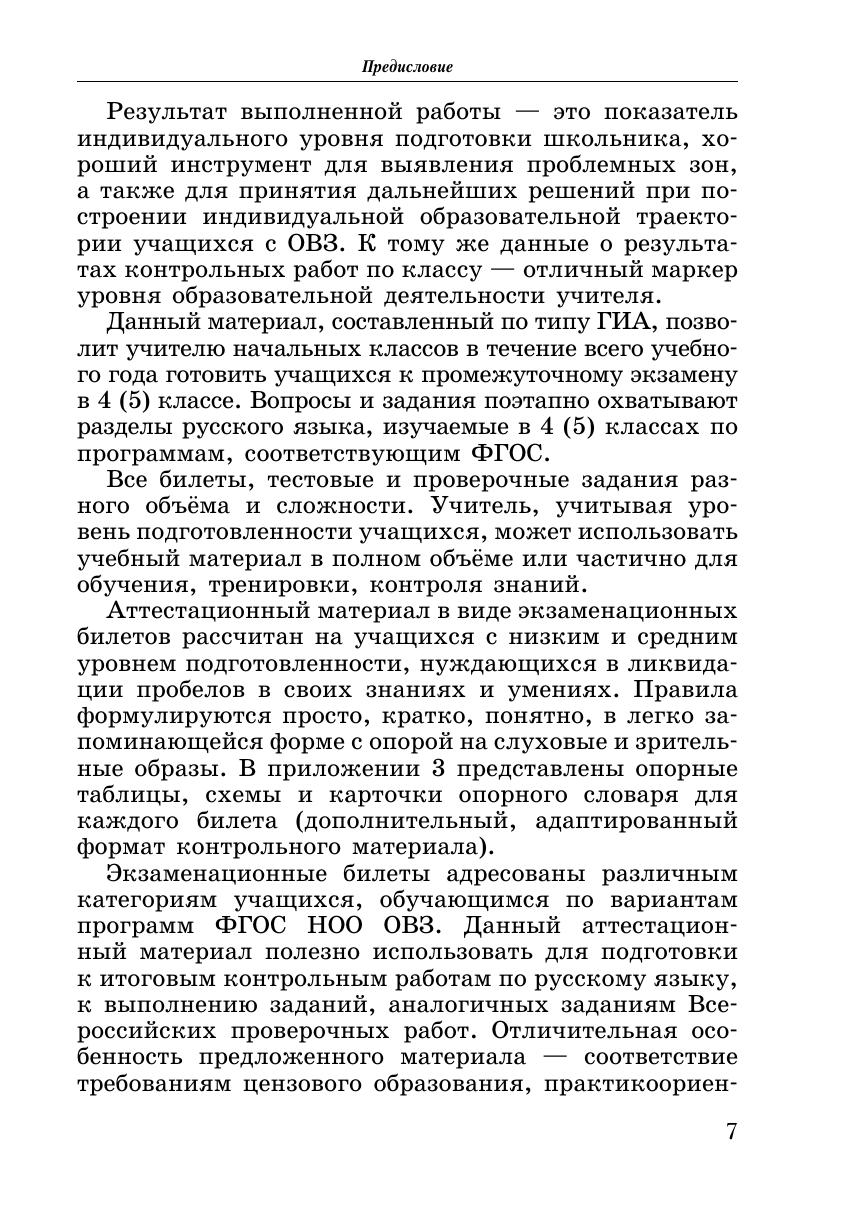 Предисловие

Результат выполненной работы — это показатель индивидуального уровня подготовки школьника, хороший инструмент для выявления проблемных зон, а также для принятия дальнейших решений при построении индивидуальной образовательной траектории учащихся с ОВЗ. К тому же данные о результатах контрольных работ по классу — отличный маркер уровня образовательной деятельности учителя.

Данный материал, составленный по типу ГИА, позволит учителю начальных классов в течение всего учебного года готовить учащихся к промежуточному экзамену в 4 (5) классе. Вопросы и задания поэтапно охватывают разделы русского языка, изучаемые в 4 (5) классах по программам, соответствующим ФГОС.

Все билеты, тестовые и проверочные задания разного объёма и сложности. Учитель, учитывая уровень подготовленности учащихся, может использовать учебный материал в полном объёме или частично для обучения, тренировки, контроля знаний.

Аттестационный материал в виде экзаменационных билетов рассчитан на учащихся с низким и средним уровнем подготовленности, нуждающихся в ликвидации пробелов в своих знаниях и умениях. Правила формулируются просто, кратко, понятно, в легко запоминающейся форме с опорой на слуховые и зрительные образы. В приложении 3 представлены опорные таблицы, схемы и карточки опорного словаря для каждого билета (дополнительный, адаптированный формат контрольного материала).

Экзаменационные билеты адресованы различным категориям учащихся, обучающимся по вариантам программ ФГОС НОО ОВЗ. Данный аттестационный материал полезно использовать для подготовки к итоговым контрольным работам по русскому языку, к выполнению заданий, аналогичных заданиям Всероссийских проверочных работ. Отличительная особенность предложенного материала — соответствие требованиям цензового образования, практикоориен-

7